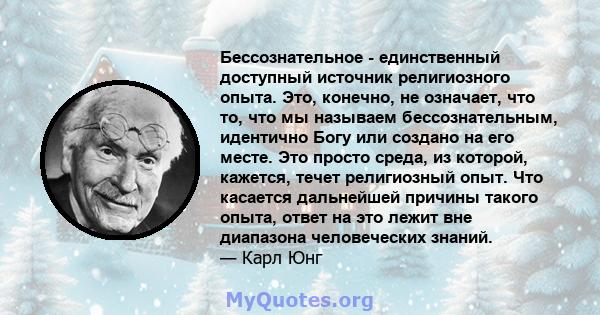 Бессознательное - единственный доступный источник религиозного опыта. Это, конечно, не означает, что то, что мы называем бессознательным, идентично Богу или создано на его месте. Это просто среда, из которой, кажется, течет религиозный опыт. Что касается дальнейшей причины такого опыта, ответ на это лежит вне диапазона человеческих знаний.
— Карл Юнг

MyQuotes.org